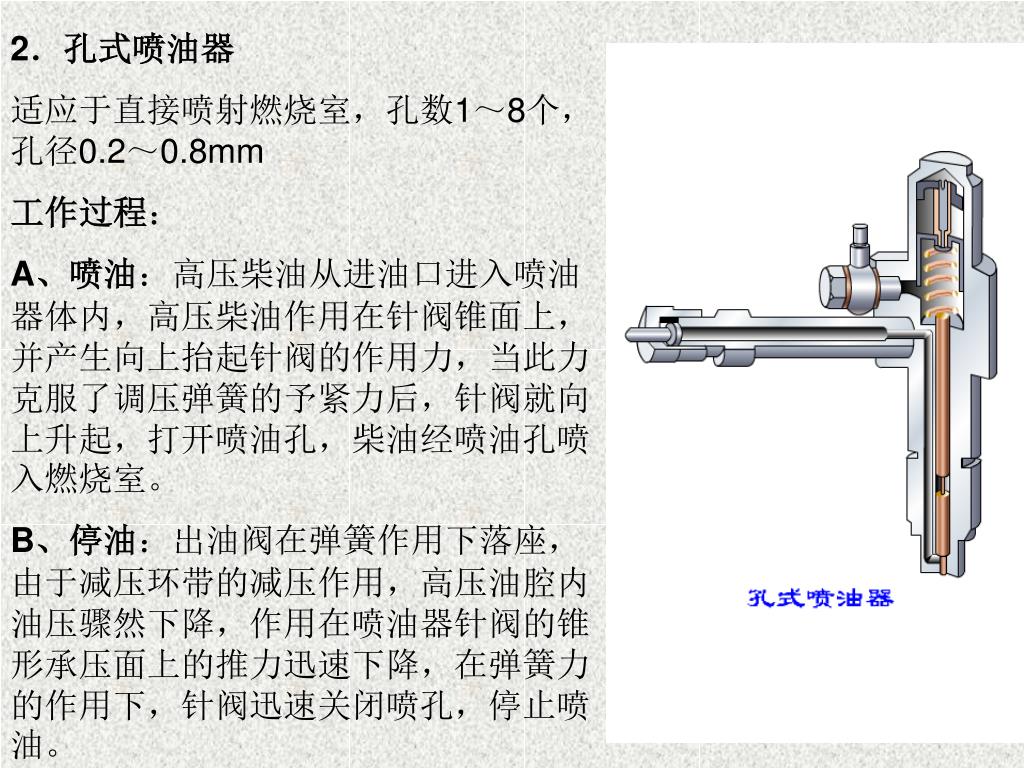 2．孔式喷油器

适应于直接喷射燃烧室，孔数1～8个，孔径0.2～0.8mm

工作过程：

A、喷油：高压柴油从进油口进入喷油器体内，高压柴油作用在针阀锥面上，并产生向上抬起针阀的作用力，当此力克服了调压弹簧的予紧力后，针阀就向上升起，打开喷油孔，柴油经喷油孔喷入燃烧室。

B、停油：出油阀在弹簧作用下落座，由于减压环带的减压作用，高压油腔内油压骤然下降，作用在喷油器针阀的锥形承压面上的推力迅速下降，在弹簧力的作用下，针阀迅速关闭喷孔，停止喷油。

孔式喷油器